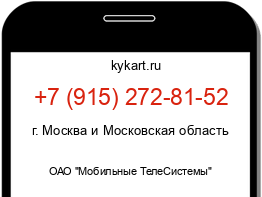 kykart.ru

+7 (915) 272-81-52

г. Москва и Московская область

ОАО "Мобильные ТелеСистемы"